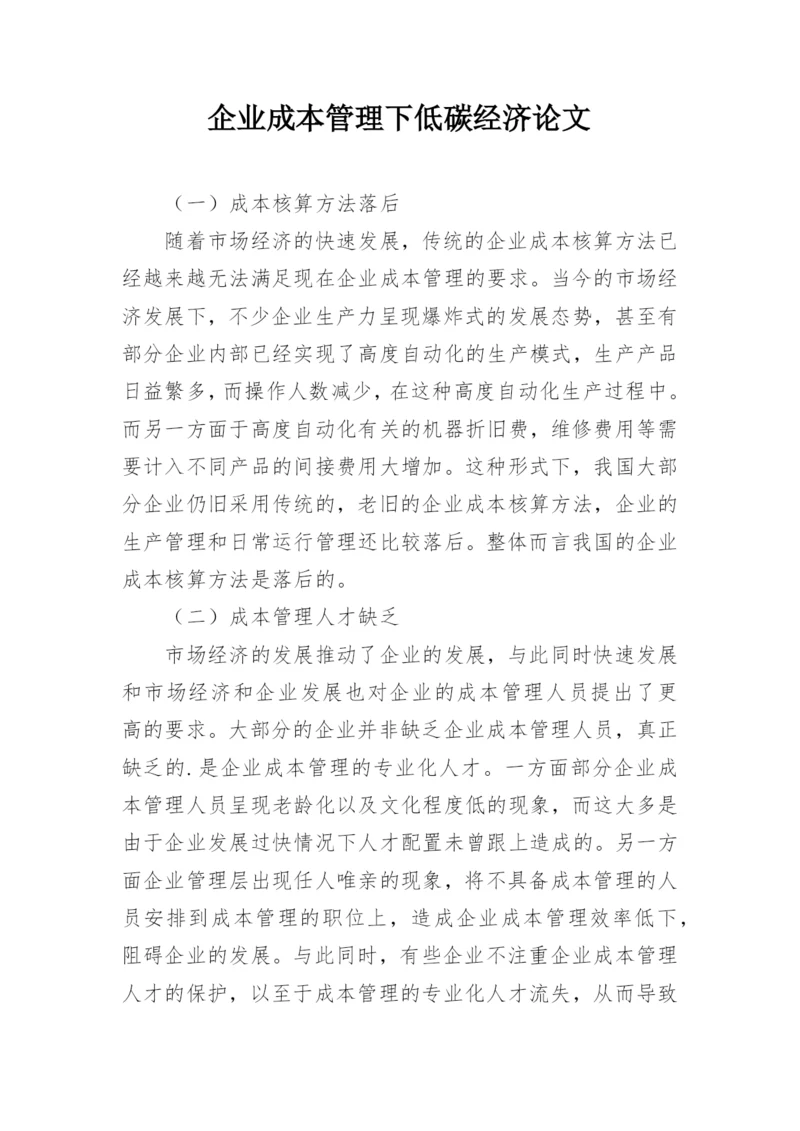 企业成本管理下低碳经济论文

（一）成本核算方法落后

随着市场经济的快速发展，传统的企业成本核算方法已经越来越无法满足现在企业成本管理的要求。当今的市场经济发展下，不少企业生产力呈现爆炸式的发展态势，甚至有部分企业内部已经实现了高度自动化的生产模式，生产产品日益繁多，而操作人数减少，在这种高度自动化生产过程中。而另一方面于高度自动化有关的机器折旧费，维修费用等需要计入不同产品的间接费用大增加。这种形式下，我国大部分企业仍旧采用传统的，老旧的企业成本核算方法，企业的生产管理和日常运行管理还比较落后。整体而言我国的企业成本核算方法是落后的。

（二）成本管理人才缺乏

市场经济的发展推动了企业的发展，与此同时快速发展和市场经济和企业发展也对企业的成本管理人员提出了更高的要求。大部分的企业并非缺乏企业成本管理人员，真正缺乏的.是企业成本管理的专业化人才。一方面部分企业成本管理人员呈现老龄化以及文化程度低的现象，而这大多是由于企业发展过快情况下人才配置未曾跟上造成的。另一方面企业管理层出现任人唯亲的现象，将不具备成本管理的人员安排到成本管理的职位上，造成企业成本管理效率低下，阻碍企业的发展。与此同时，有些企业不注重企业成本管理人才的保护，以至于成本管理的专业化人才流失，从而导致